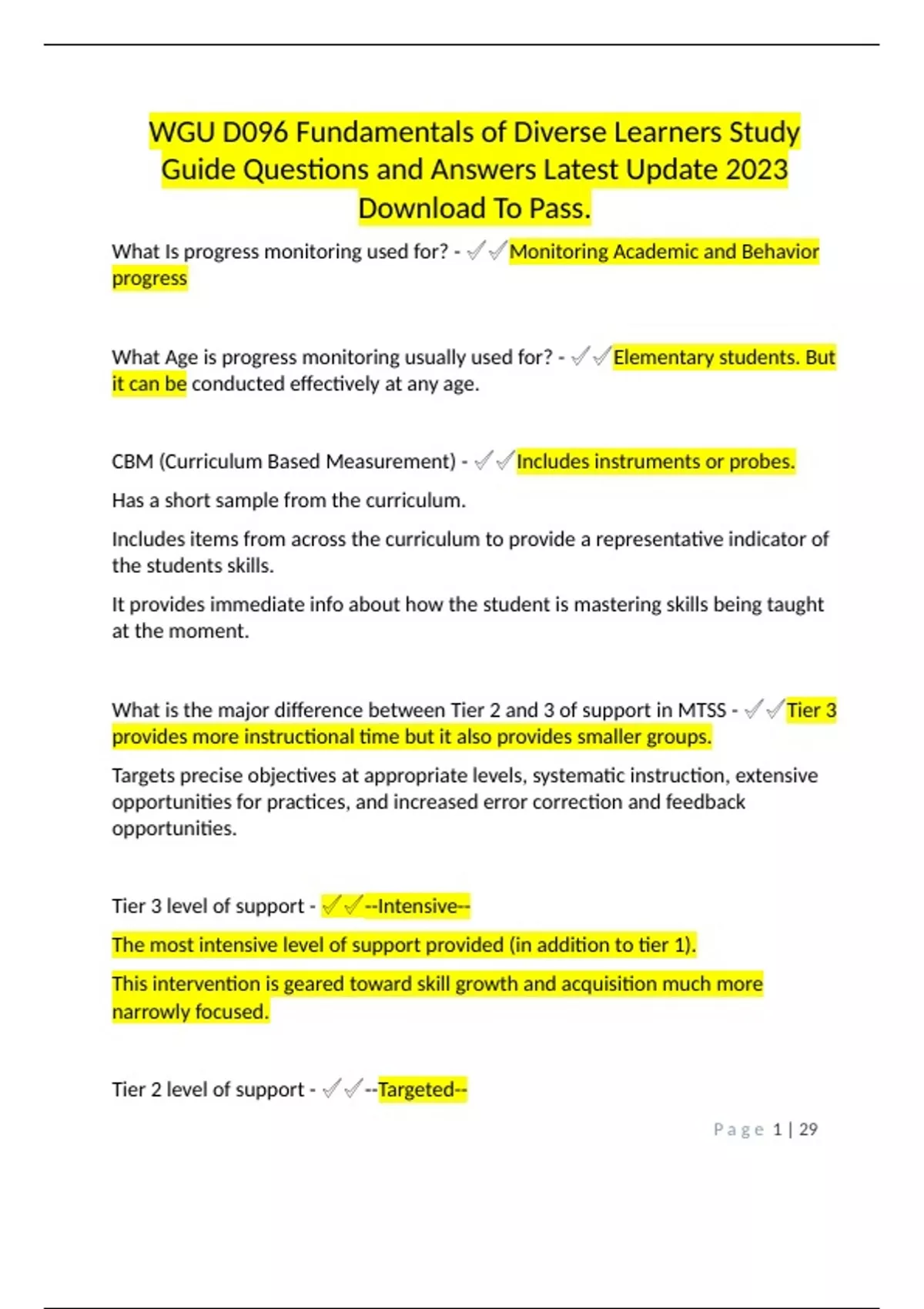 WGU D096 Fundamentals of Diverse Learners Study Guide Questions and Answers Latest Update 2023 Download To Pass.

What Is progress monitoring used for? - ✓✓Monitoring Academic and Behavior progress

What Age is progress monitoring usually used for? - ✓✓Elementary students. But it can be conducted effectively at any age.

CBM (Curriculum Based Measurement) - ✓✓Includes instruments or probes.

Has a short sample from the curriculum.

Includes items from across the curriculum to provide a representative indicator of the students skills.

It provides immediate info about how the student is mastering skills being taught at the moment.

What is the major difference between Tier 2 and 3 of support in MTSS - ✓✓Tier 3 provides more instructional time but it also provides smaller groups.

Targets precise objectives at appropriate levels, systematic instruction, extensive opportunities for practices, and increased error correction and feedback opportunities.

Tier 3 level of support - ✓✓--Intensive--

The most intensive level of support provided (in addition to tier 1).

This intervention is geared toward skill growth and acquisition much more narrowly focused.

Tier 2 level of support - ✓✓--Targeted--

Page 1 | 29